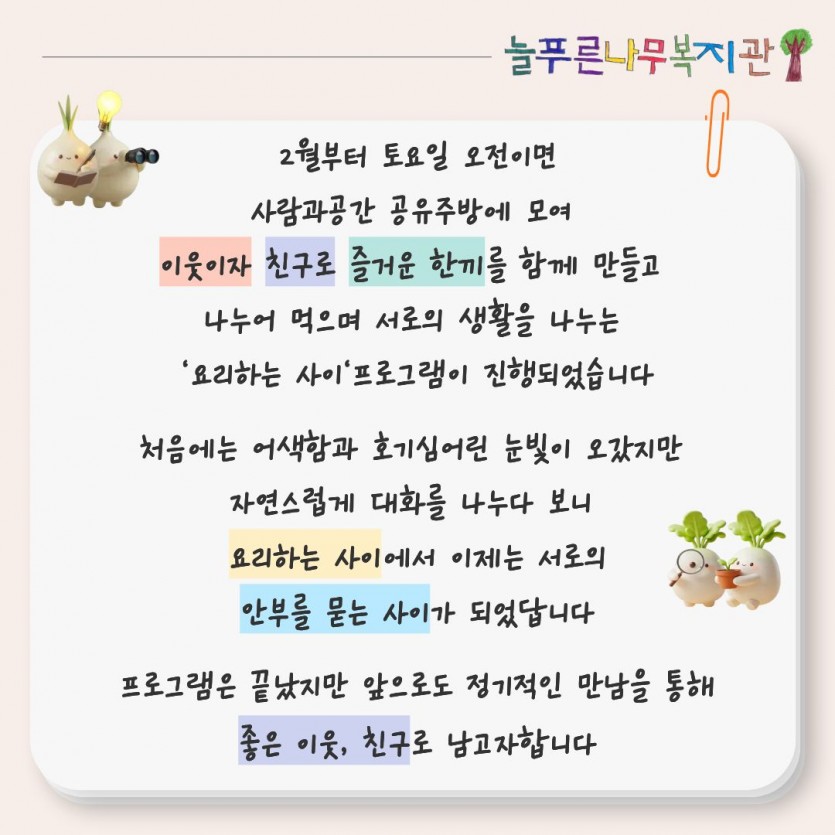 늘푸른나무복지관

2월부터 토요일 오전이면
사람과공간 공유주방에 모여
이웃이자 친구로 즐거운 한끼를 함께 만들고
나누어 먹으며 서로의 생활을 나누는
'요리하는 사이'프로그램이 진행되었습니다

처음에는 어색함과 호기심어린 눈빛이 오갔지만
자연스럽게 대화를 나누다 보니
요리하는 사이에서 이제는 서로의
안부를 묻는 사이가 되었답니다

프로그램은 끝났지만 앞으로도 정기적인 만남을 통해
좋은 이웃, 친구로 남고자합니다